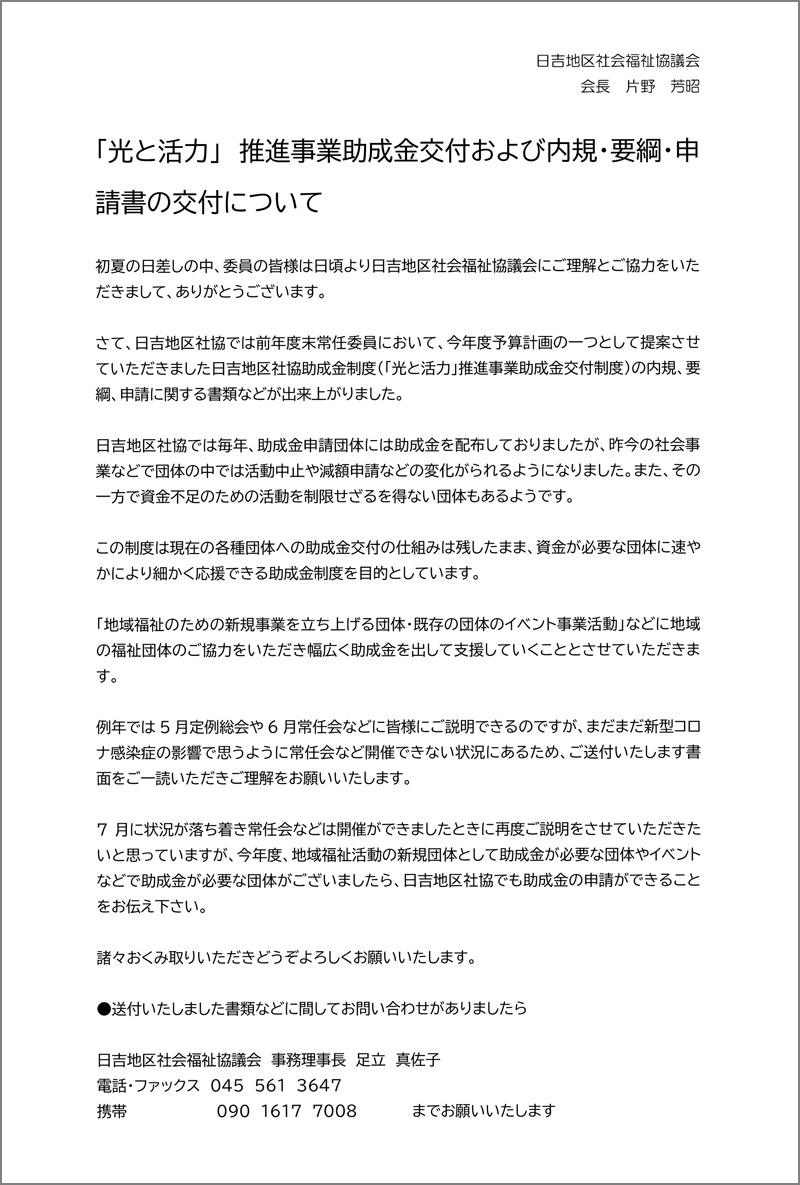 日吉地区社会福祉協議会
会長　片野　芳昭

「光と活力」 推進事業助成金交付および内規・要綱・申請書の交付について

初夏の日差しの中、委員の皆様は日頃より日吉地区社会福祉協議会にご理解とご協力をいただきまして、ありがとうございます。

さて、日吉地区社協では前年度末常任委員において、今年度予算計画の一つとして提案させていただきました日吉地区社協助成金制度(「光と活力」推進事業助成金交付制度)の内規、要綱、申請に関する書類などが出来上がりました。

日吉地区社協では毎年、助成金申請団体には助成金を配布しておりましたが、昨今の社会事業などで団体の中では活動中止や減額申請などの変化がられるようになりました。また、その一方で資金不足のための活動を制限せざるを得ない団体もあるようです。

この制度は現在の各種団体への助成金交付の仕組みは残したまま、資金が必要な団体に速やかにより細かく応援できる助成金制度を目的としています。

「地域福祉のための新規事業を立ち上げる団体・既存の団体のイベント事業活動」などに地域の福祉団体のご協力をいただき幅広く助成金を出して支援していくこととさせていただきます。

例年では 5 月定例総会や 6 月常任会などに皆様にご説明できるのですが、まだまだ新型コロナ感染症の影響で思うように常任会など開催できない状況にあるため、ご送付いたします書面をご一読いただきご理解をお願いいたします。

7 月に状況が落ち着き常任会などは開催ができましたときに再度ご説明をさせていただきたいと思っていますが、今年度、地域福祉活動の新規団体として助成金が必要な団体やイベントなどで助成金が必要な団体がございましたら、日吉地区社協でも助成金の申請ができることをお伝え下さい。

諸々おくみ取りいただきどうぞよろしくお願いいたします。

●送付いたしました書類などに関してお問い合わせがありましたら

日吉地区社会福祉協議会　事務理事長　足立　真佐子
電話・ファックス　045　561　3647
携帯　090　1617　7008　までお願いいたします